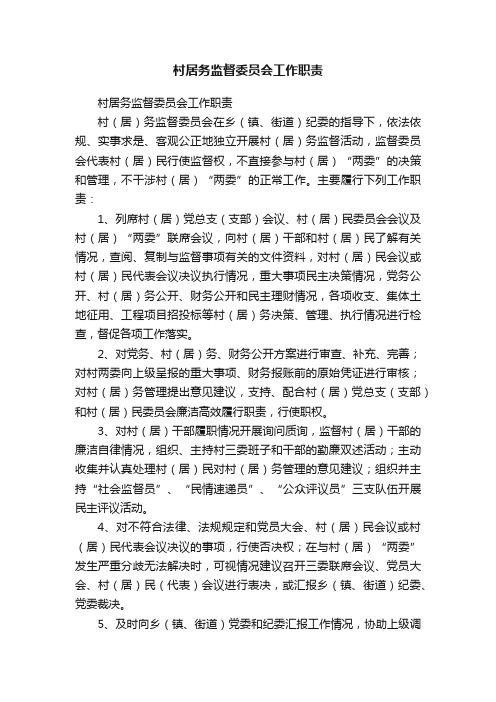 村居务监督委员会工作职责

村居务监督委员会工作职责

村（居）务监督委员会在乡（镇、街道）纪委的指导下，依法依规、实事求是、客观公正地独立开展村（居）务监督活动，监督委员会代表村（居）民行使监督权，不直接参与村（居）“两委”的决策和管理，不干涉村（居）“两委”的正常工作。主要履行下列工作职责：

1、列席村（居）党总支（支部）会议、村（居）民委员会会议及村（居）“两委”联席会议，向村（居）干部和村（居）民了解有关情况，查阅、复制与监督事项有关的文件资料，对村（居）民会议或村（居）民代表会议决议执行情况，重大事项民主决策情况，党务公开、村（居）务公开、财务公开和民主理财情况，各项收支、集体土地征用、工程项目招投标等村（居）务决策、管理、执行情况进行检查，督促各项工作落实。

2、对党务、村（居）务、财务公开方案进行审查、补充、完善；对村两委向上级呈报的重大事项、财务报账前的原始凭证进行审核；对村（居）务管理提出意见建议，支持、配合村（居）党总支（支部）和村（居）民委员会廉洁高效履行职责，行使职权。

3、对村（居）干部履职情况开展询问质询，监督村（居）干部的廉洁自律情况，组织、主持村三委班子和干部的勤廉双述活动；主动收集并认真处理村（居）民对村（居）务管理的意见建议；组织并主持“社会监督员”、“民情速递员”、“公众评议员”三支队伍开展民主评议活动。

4、对不符合法律、法规规定和党员大会、村（居）民会议或村（居）民代表会议决议的事项，行使否决权；在与村（居）“两委”发生严重分歧无法解决时，可视情况建议召开三委联席会议、党员大会、村（居）民（代表）会议进行表决，或汇报乡（镇、街道）纪委、党委裁决。

5、及时向乡（镇、街道）党委和纪委汇报工作情况，协助上级调